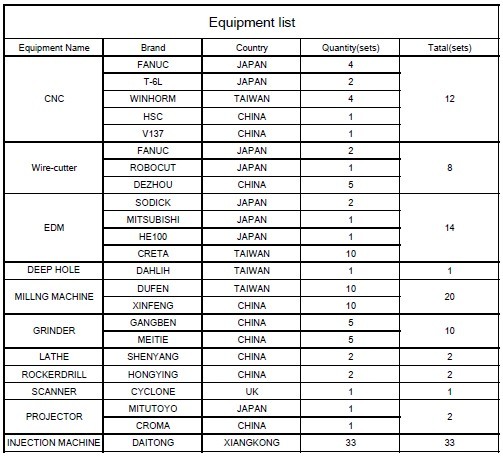 Equipment list

| Equipment Name | Brand | Country | Quantity(sets) | Tatal(sets) |
|---|---|---|---|---|
| CNC | FANUC | JAPAN | 4 | 12 |
| | T-6L | JAPAN | 2 | |
| | WINHORM | TAIWAN | 4 | |
| | HSC | CHINA | 1 | |
| | V137 | CHINA | 1 | |
| Wire-cutter | FANUC | JAPAN | 2 | 8 |
| | ROBOCUT | JAPAN | 1 | |
| | DEZHOU | CHINA | 5 | |
| EDM | SODICK | JAPAN | 2 | 14 |
| | MITSUBISHI | JAPAN | 1 | |
| | HE100 | JAPAN | 1 | |
| | CRETA | TAIWAN | 10 | |
| DEEP HOLE | DAHLIH | TAIWAN | 1 | 1 |
| MILLNG MACHINE | DUFEN | TAIWAN | 10 | 20 |
| | XINFENG | CHINA | 10 | |
| GRINDER | GANGBEN | CHINA | 5 | 10 |
| | MEITIE | CHINA | 5 | |
| LATHE | SHENYANG | CHINA | 2 | 2 |
| ROCKERDRILL | HONGYING | CHINA | 2 | 2 |
| SCANNER | CYCLONE | UK | 1 | 1 |
| PROJECTOR | MITUTOYO | JAPAN | 1 | 2 |
| | CROMA | CHINA | 1 | |
| INJECTION MACHINE | DAITONG | XIANGKONG | 33 | 33 |